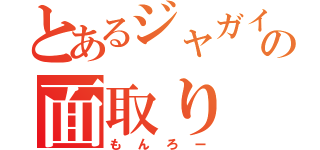 とあるジャガイの
面取り
もんろー